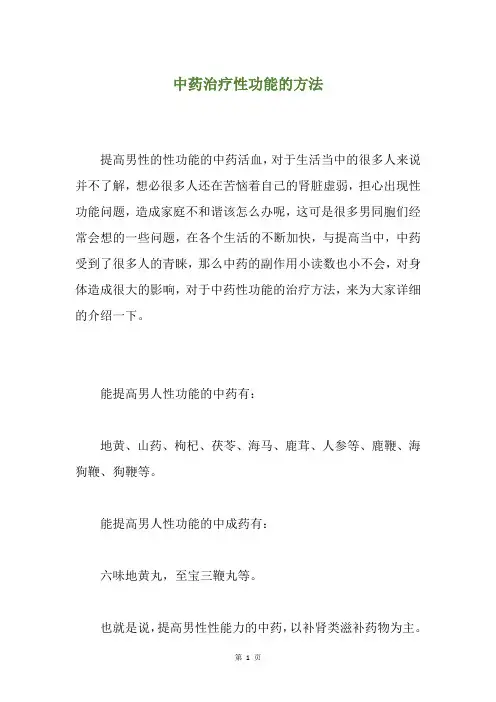 中药治疗性功能的方法

提高男性的性功能的中药活血，对于生活当中的很多人来说并不了解，想必很多人还在苦恼着自己的肾脏虚弱，担心出现性功能问题，造成家庭不和谐该怎么办呢，这可是很多男同胞们经常会想的一些问题，在各个生活的不断加快，与提高当中，中药受到了很多人的青睐，那么中药的副作用小读数也小不会，对身体造成很大的影响，对于中药性功能的治疗方法，来为大家详细的介绍一下。

能提高男人性功能的中药有：

地黄、山药、枸杞、茯苓、海马、鹿茸、人参等、鹿鞭、海狗鞭、狗鞭等。

能提高男人性功能的中成药有：

六味地黄丸，至宝三鞭丸等。

也就是说，提高男性性能力的中药，以补肾类滋补药物为主。

第 1 页